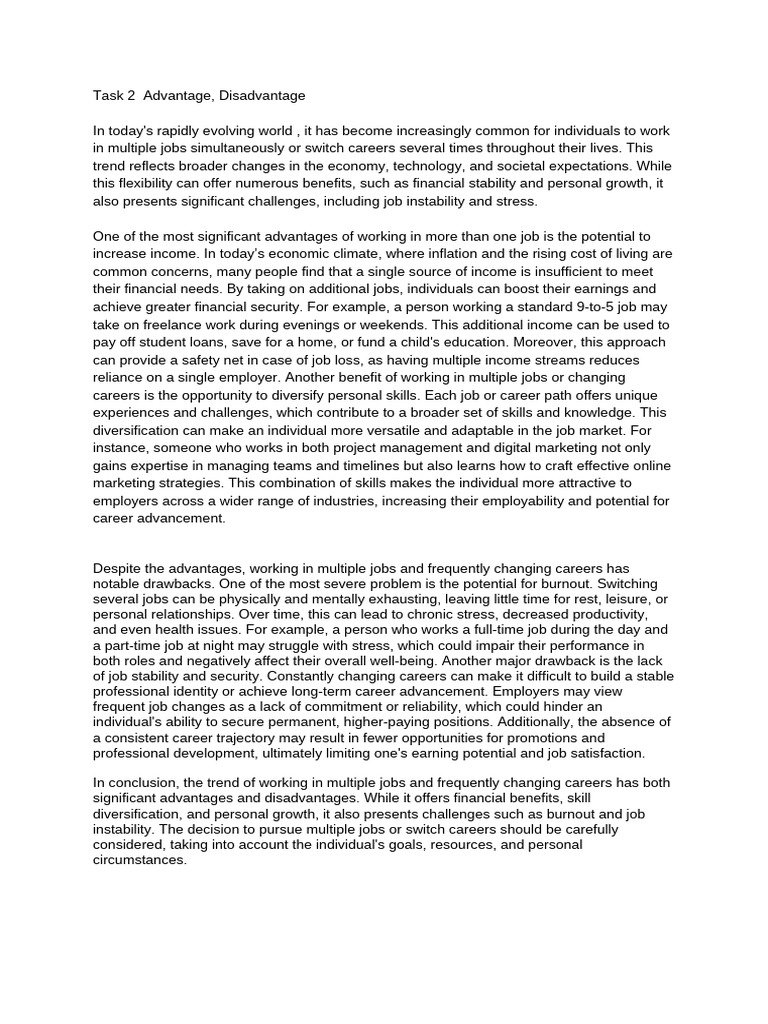 Task 2  Advantage, Disadvantage

In today's rapidly evolving world , it has become increasingly common for individuals to work in multiple jobs simultaneously or switch careers several times throughout their lives. This trend reflects broader changes in the economy, technology, and societal expectations. While this flexibility can offer numerous benefits, such as financial stability and personal growth, it also presents significant challenges, including job instability and stress.

One of the most significant advantages of working in more than one job is the potential to increase income. In today's economic climate, where inflation and the rising cost of living are common concerns, many people find that a single source of income is insufficient to meet their financial needs. By taking on additional jobs, individuals can boost their earnings and achieve greater financial security. For example, a person working a standard 9-to-5 job may take on freelance work during evenings or weekends. This additional income can be used to pay off student loans, save for a home, or fund a child's education. Moreover, this approach can provide a safety net in case of job loss, as having multiple income streams reduces reliance on a single employer. Another benefit of working in multiple jobs or changing careers is the opportunity to diversify personal skills. Each job or career path offers unique experiences and challenges, which contribute to a broader set of skills and knowledge. This diversification can make an individual more versatile and adaptable in the job market. For instance, someone who works in both project management and digital marketing not only gains expertise in managing teams and timelines but also learns how to craft effective online marketing strategies. This combination of skills makes the individual more attractive to employers across a wider range of industries, increasing their employability and potential for career advancement.

Despite the advantages, working in multiple jobs and frequently changing careers has notable drawbacks. One of the most severe problem is the potential for burnout. Switching several jobs can be physically and mentally exhausting, leaving little time for rest, leisure, or personal relationships. Over time, this can lead to chronic stress, decreased productivity, and even health issues. For example, a person who works a full-time job during the day and a part-time job at night may struggle with stress, which could impair their performance in both roles and negatively affect their overall well-being. Another major drawback is the lack of job stability and security. Constantly changing careers can make it difficult to build a stable professional identity or achieve long-term career advancement. Employers may view frequent job changes as a lack of commitment or reliability, which could hinder an individual's ability to secure permanent, higher-paying positions. Additionally, the absence of a consistent career trajectory may result in fewer opportunities for promotions and professional development, ultimately limiting one's earning potential and job satisfaction.

In conclusion, the trend of working in multiple jobs and frequently changing careers has both significant advantages and disadvantages. While it offers financial benefits, skill diversification, and personal growth, it also presents challenges such as burnout and job instability. The decision to pursue multiple jobs or switch careers should be carefully considered, taking into account the individual's goals, resources, and personal circumstances.